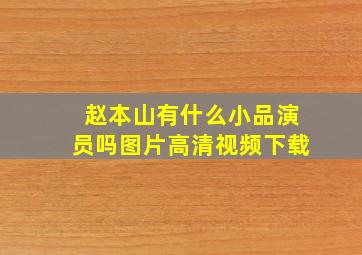 赵本山有什么小品演员吗图片高清视频下载